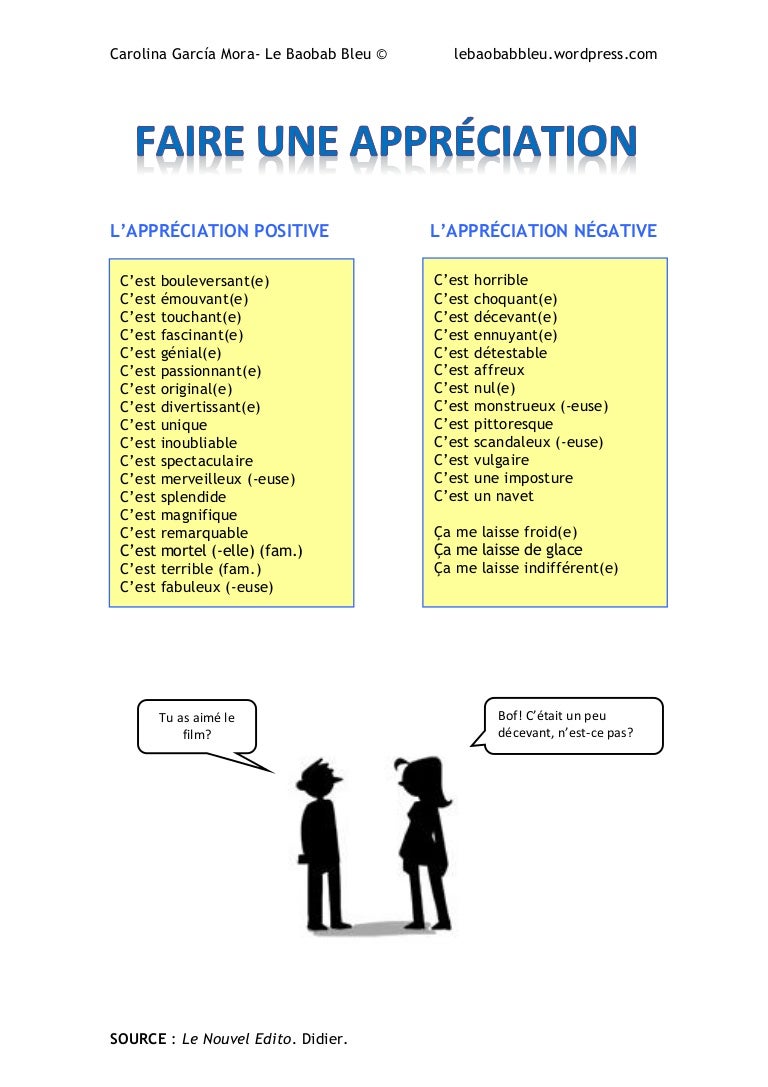 Carolina García Mora- Le Baobab Bleu © lebaobabbleu.wordpress.com

FAIRE UNE APPRÉCIATION

L'APPRÉCIATION POSITIVE

C'est bouleversant(e)
C'est émouvant(e)
C'est touchant(e)
C'est fascinant(e)
C'est génial(e)
C'est passionnant(e)
C'est original(e)
C'est divertissant(e)
C'est unique
C'est inoubliable
C'est spectaculaire
C'est merveilleux (-euse)
C'est splendide
C'est magnifique
C'est remarquable
C'est mortel (-elle) (fam.)
C'est terrible (fam.)
C'est fabuleux (-euse)

L'APPRÉCIATION NÉGATIVE

C'est horrible
C'est choquant(e)
C'est décevant(e)
C'est ennuyant(e)
C'est détestable
C'est affreux
C'est nul(e)
C'est monstrueux (-euse)
C'est pittoresque
C'est scandaleux (-euse)
C'est vulgaire
C'est une imposture
C'est un navet

Ça me laisse froid(e)
Ça me laisse de glace
Ça me laisse indifférent(e)

Tu as aimé le film?

Bof! C'était un peu décevant, n'est-ce pas?

SOURCE : Le Nouvel Edito. Didier.